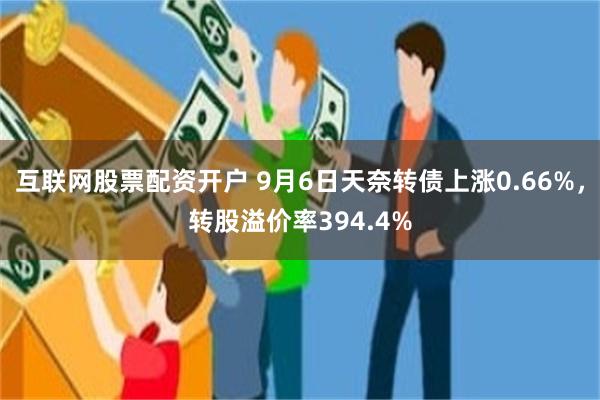 互联网股票配资开户 9月6日天奈转债上涨0.66%，转股溢价率394.4%